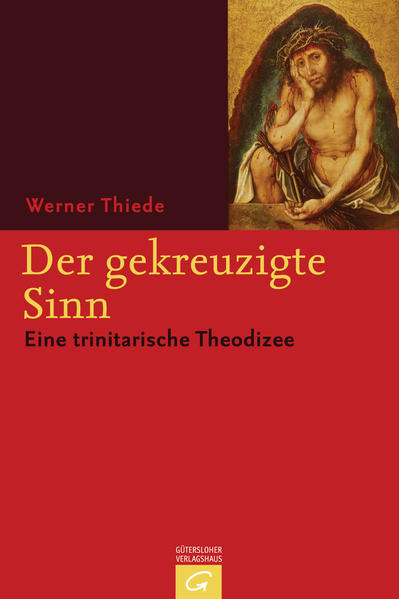 Werner Thiede

Der gekreuzigte Sinn

Eine trinitarische Theodizee

GÜTERSLOHER VERLAGSHAUS

G